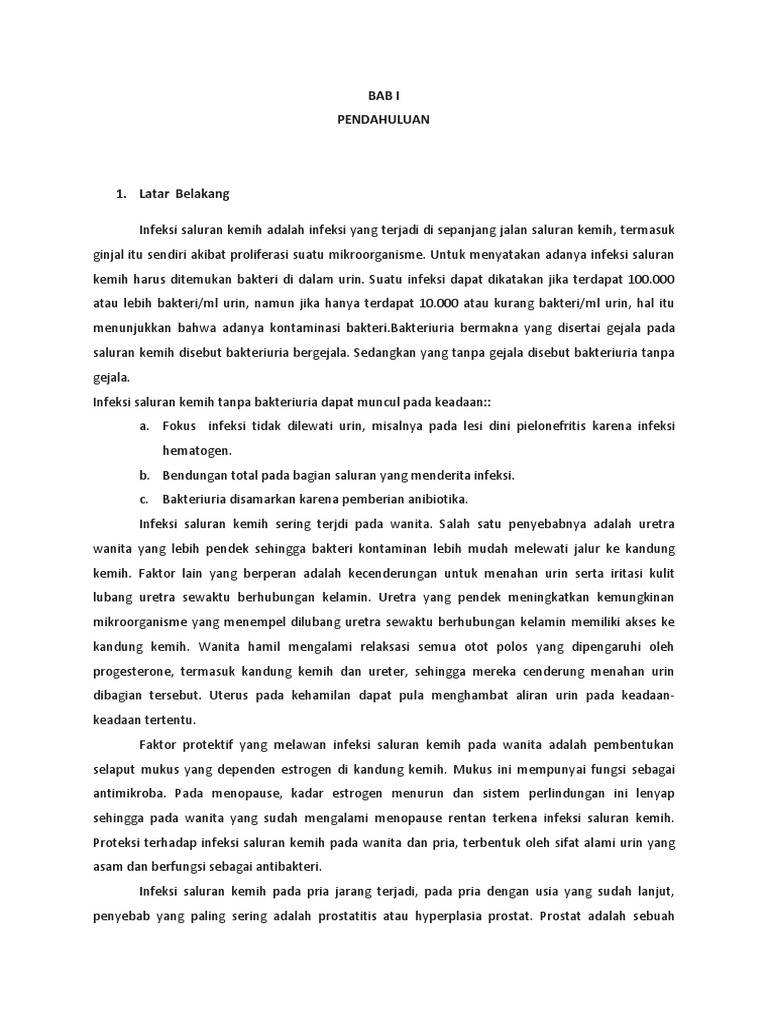 BAB I

PENDAHULUAN

1. Latar Belakang

Infeksi saluran kemih adalah infeksi yang terjadi di sepanjang jalan saluran kemih, termasuk ginjal itu sendiri akibat proliferasi suatu mikroorganisme. Untuk menyatakan adanya infeksi saluran kemih harus ditemukan bakteri di dalam urin. Suatu infeksi dapat dikatakan jika terdapat 100.000 atau lebih bakteri/ml urin, namun jika hanya terdapat 10.000 atau kurang bakteri/ml urin, hal itu menunjukkan bahwa adanya kontaminasi bakteri.Bakteriuria bermakna yang disertai gejala pada saluran kemih disebut bakteriuria bergejala. Sedangkan yang tanpa gejala disebut bakteriuria tanpa gejala.

Infeksi saluran kemih tanpa bakteriuria dapat muncul pada keadaan::

a. Fokus infeksi tidak dilewati urin, misalnya pada lesi dini pielonefritis karena infeksi hematogen.

b. Bendungan total pada bagian saluran yang menderita infeksi.

c. Bakteriuria disamarkan karena pemberian anibiotika.

Infeksi saluran kemih sering terjdi pada wanita. Salah satu penyebabnya adalah uretra wanita yang lebih pendek sehingga bakteri kontaminan lebih mudah melewati jalur ke kandung kemih. Faktor lain yang berperan adalah kecenderungan untuk menahan urin serta iritasi kulit lubang uretra sewaktu berhubungan kelamin. Uretra yang pendek meningkatkan kemungkinan mikroorganisme yang menempel dilubang uretra sewaktu berhubungan kelamin memiliki akses ke kandung kemih. Wanita hamil mengalami relaksasi semua otot polos yang dipengaruhi oleh progesterone, termasuk kandung kemih dan ureter, sehingga mereka cenderung menahan urin dibagian tersebut. Uterus pada kehamilan dapat pula menghambat aliran urin pada keadaan-keadaan tertentu.

Faktor protektif yang melawan infeksi saluran kemih pada wanita adalah pembentukan selaput mukus yang dependen estrogen di kandung kemih. Mukus ini mempunyai fungsi sebagai antimikroba. Pada menopause, kadar estrogen menurun dan sistem perlindungan ini lenyap sehingga pada wanita yang sudah mengalami menopause rentan terkena infeksi saluran kemih. Proteksi terhadap infeksi saluran kemih pada wanita dan pria, terbentuk oleh sifat alami urin yang asam dan berfungsi sebagai antibakteri.

Infeksi saluran kemih pada pria jarang terjadi, pada pria dengan usia yang sudah lanjut, penyebab yang paling sering adalah prostatitis atau hyperplasia prostat. Prostat adalah sebuah